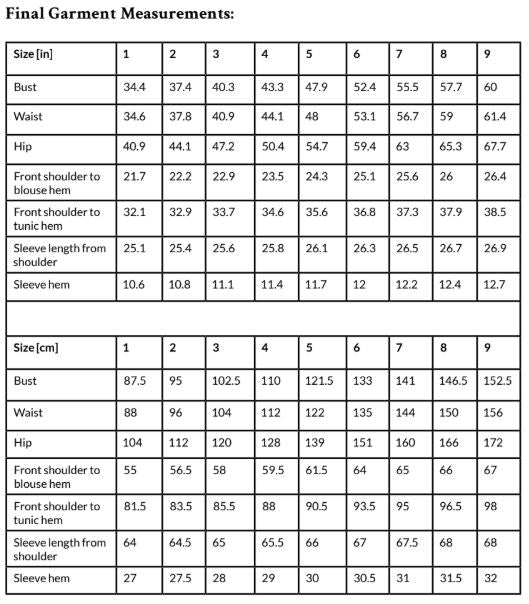 Final Garment Measurements:

| Size [in] | 1 | 2 | 3 | 4 | 5 | 6 | 7 | 8 | 9 |
|---|---|---|---|---|---|---|---|---|---|
| Bust | 34.4 | 37.4 | 40.3 | 43.3 | 47.9 | 52.4 | 55.5 | 57.7 | 60 |
| Waist | 34.6 | 37.8 | 40.9 | 44.1 | 48 | 53.1 | 56.7 | 59 | 61.4 |
| Hip | 40.9 | 44.1 | 47.2 | 50.4 | 54.7 | 59.4 | 63 | 65.3 | 67.7 |
| Front shoulder to blouse hem | 21.7 | 22.2 | 22.9 | 23.5 | 24.3 | 25.1 | 25.6 | 26 | 26.4 |
| Front shoulder to tunic hem | 32.1 | 32.9 | 33.7 | 34.6 | 35.6 | 36.8 | 37.3 | 37.9 | 38.5 |
| Sleeve length from shoulder | 25.1 | 25.4 | 25.6 | 25.8 | 26.1 | 26.3 | 26.5 | 26.7 | 26.9 |
| Sleeve hem | 10.6 | 10.8 | 11.1 | 11.4 | 11.7 | 12 | 12.2 | 12.4 | 12.7 |

| Size [cm] | 1 | 2 | 3 | 4 | 5 | 6 | 7 | 8 | 9 |
|---|---|---|---|---|---|---|---|---|---|
| Bust | 87.5 | 95 | 102.5 | 110 | 121.5 | 133 | 141 | 146.5 | 152.5 |
| Waist | 88 | 96 | 104 | 112 | 122 | 135 | 144 | 150 | 156 |
| Hip | 104 | 112 | 120 | 128 | 139 | 151 | 160 | 166 | 172 |
| Front shoulder to blouse hem | 55 | 56.5 | 58 | 59.5 | 61.5 | 64 | 65 | 66 | 67 |
| Front shoulder to tunic hem | 81.5 | 83.5 | 85.5 | 88 | 90.5 | 93.5 | 95 | 96.5 | 98 |
| Sleeve length from shoulder | 64 | 64.5 | 65 | 65.5 | 66 | 67 | 67.5 | 68 | 68 |
| Sleeve hem | 27 | 27.5 | 28 | 29 | 30 | 30.5 | 31 | 31.5 | 32 |